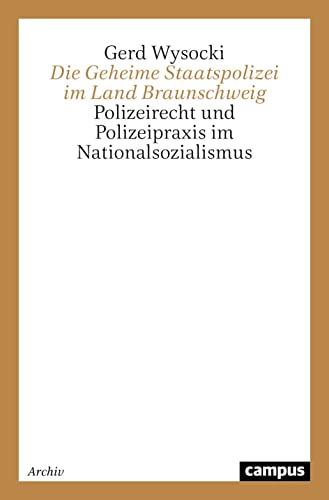 Gerd Wysocki
Die Geheime Staatspolizei im Land Braunschweig
Polizeirecht und Polizeipraxis im Nationalsozialismus

Archiv

campus